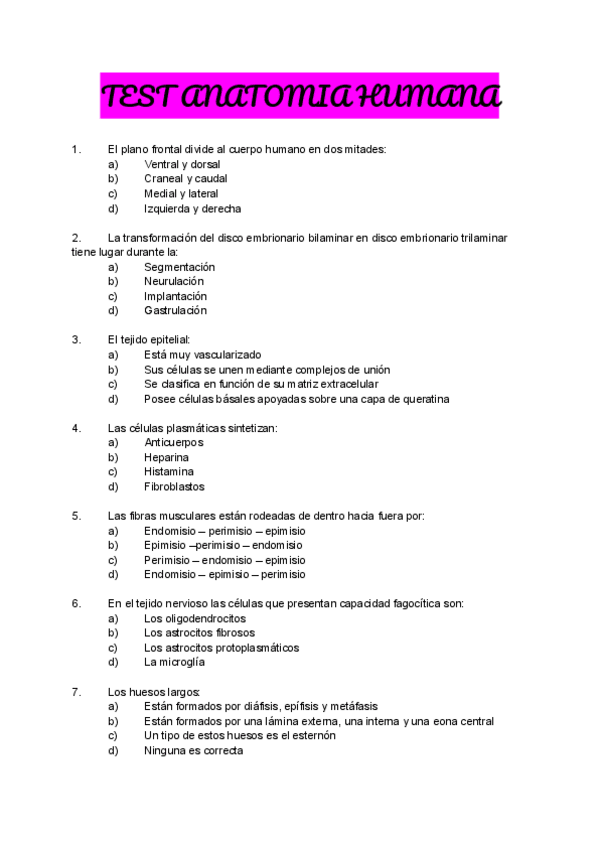 TEST ANATOMIA HUMANA

1. El plano frontal divide al cuerpo humano en dos mitades:
a) Ventral y dorsal
b) Craneal y caudal
c) Medial y lateral
d) Izquierda y derecha

2. La transformación del disco embrionario bilaminar en disco embrionario trilaminar tiene lugar durante la:
a) Segmentación
b) Neurulación
c) Implantación
d) Gastrulación

3. El tejido epitelial:
a) Está muy vascularizado
b) Sus células se unen mediante complejos de unión
c) Se clasifica en función de su matriz extracelular
d) Posee células básales apoyadas sobre una capa de queratina

4. Las células plasmáticas sintetizan:
a) Anticuerpos
b) Heparina
c) Histamina
d) Fibroblastos

5. Las fibras musculares están rodeadas de dentro hacia fuera por:
a) Endomisio – perimisio – epimisio
b) Epimisio –perimisio – endomisio
c) Perimisio – endomisio – epimisio
d) Endomisio – epimisio – perimisio

6. En el tejido nervioso las células que presentan capacidad fagocítica son:
a) Los oligodendrocitos
b) Los astrocitos fibrosos
c) Los astrocitos protoplasmáticos
d) La microglía

7. Los huesos largos:
a) Están formados por diáfisis, epífisis y metáfasis
b) Están formados por una lámina externa, una interna y una eona central
c) Un tipo de estos huesos es el esternón
d) Ninguna es correcta